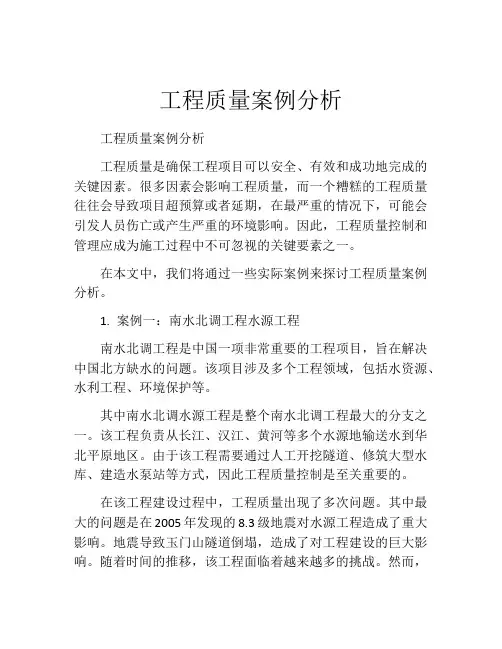 工程质量案例分析

工程质量案例分析

工程质量是确保工程项目可以安全、有效和成功地完成的关键因素。很多因素会影响工程质量，而一个糟糕的工程质量往往会导致项目超预算或者延期，在最严重的情况下，可能会引发人员伤亡或产生严重的环境影响。因此，工程质量控制和管理应成为施工过程中不可忽视的关键要素之一。

在本文中，我们将通过一些实际案例来探讨工程质量案例分析。

1. 案例一：南水北调工程水源工程

南水北调工程是中国一项非常重要的工程项目，旨在解决中国北方缺水的问题。该项目涉及多个工程领域，包括水资源、水利工程、环境保护等。

其中南水北调水源工程是整个南水北调工程最大的分支之一。该工程负责从长江、汉江、黄河等多个水源地输送水到华北平原地区。由于该工程需要通过人工开挖隧道、修筑大型水库、建造水泵站等方式，因此工程质量控制是至关重要的。

在该工程建设过程中，工程质量出现了多次问题。其中最大的问题是在2005年发现的8.3级地震对水源工程造成了重大影响。地震导致玉门山隧道倒塌，造成了对工程建设的巨大影响。随着时间的推移，该工程面临着越来越多的挑战。然而，